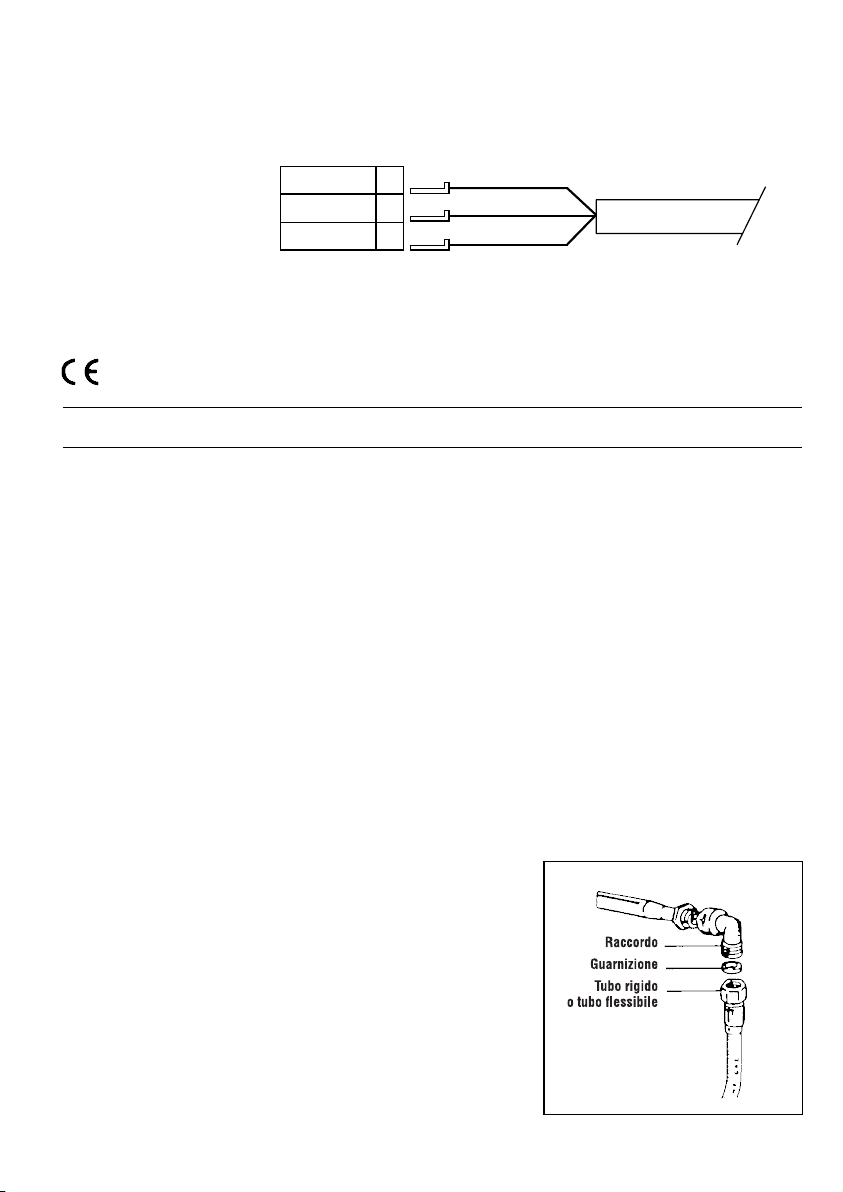 CE

Raccordo
Guarnizione
Tubo rigido
o tubo flessibile